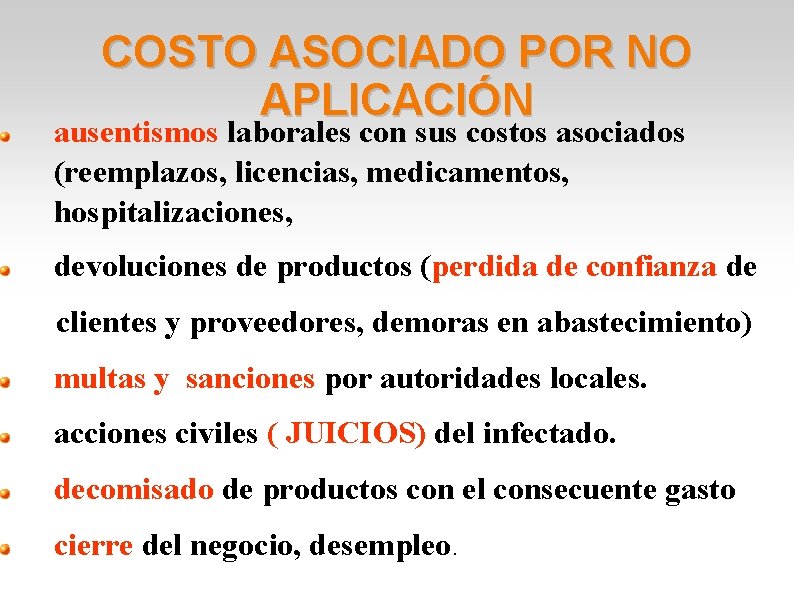 COSTO ASOCIADO POR NO APLICACIÓN

ausentismos laborales con sus costos asociados (reemplazos, licencias, medicamentos, hospitalizaciones,

devoluciones de productos (perdida de confianza de clientes y proveedores, demoras en abastecimiento)

multas y sanciones por autoridades locales.

acciones civiles ( JUICIOS) del infectado.

decomisado de productos con el consecuente gasto

cierre del negocio, desempleo.